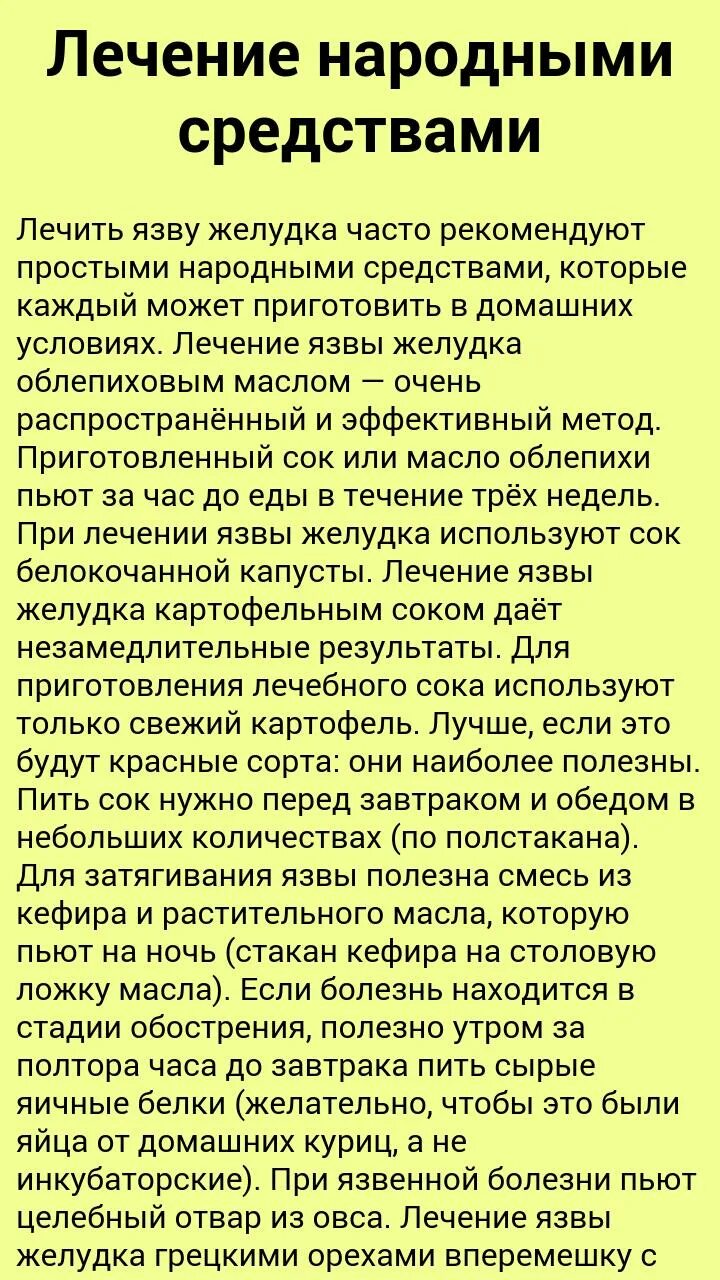 Лечение народными средствами

Лечить язву желудка часто рекомендуют простыми народными средствами, которые каждый может приготовить в домашних условиях. Лечение язвы желудка облепиховым маслом — очень распространённый и эффективный метод. Приготовленный сок или масло облепихи пьют за час до еды в течение трёх недель. При лечении язвы желудка используют сок белокочанной капусты. Лечение язвы желудка картофельным соком даёт незамедлительные результаты. Для приготовления лечебного сока используют только свежий картофель. Лучше, если это будут красные сорта: они наиболее полезны. Пить сок нужно перед завтраком и обедом в небольших количествах (по полстакана). Для затягивания язвы полезна смесь из кефира и растительного масла, которую пьют на ночь (стакан кефира на столовую ложку масла). Если болезнь находится в стадии обострения, полезно утром за полтора часа до завтрака пить сырые яичные белки (желательно, чтобы это были яйца от домашних куриц, а не инкубаторские). При язвенной болезни пьют целебный отвар из овса. Лечение язвы желудка грецкими орехами вперемешку с